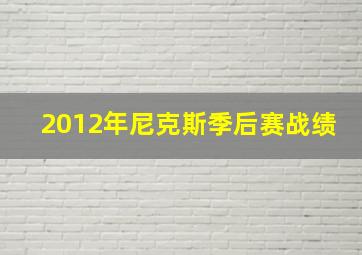 2012年尼克斯季后赛战绩